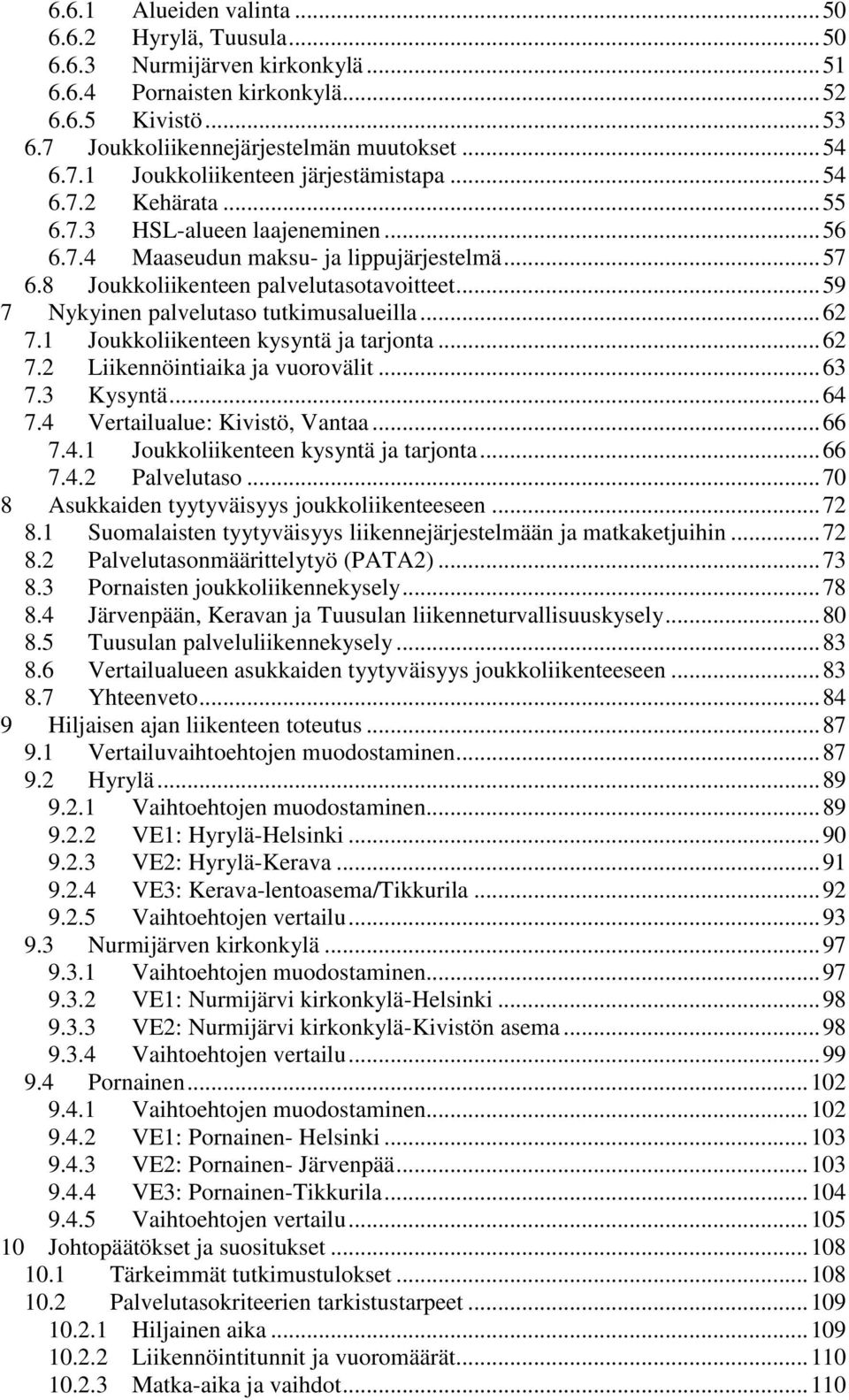 6.6.1 Alueiden valinta ... 50
6.6.2 Hyrylä, Tuusula ... 50
6.6.3 Nurmijärven kirkonkylä ... 51
6.6.4 Pornaisten kirkonkylä ... 52
6.6.5 Kivistö ... 53
6.7 Joukkoliikennejärjestelmän muutokset ... 54
6.7.1 Joukkoliikenteen järjestämistapa ... 54
6.7.2 Kehärata ... 55
6.7.3 HSL-alueen laajeneminen ... 56
6.7.4 Maaseudun maksu- ja lippujärjestelmä ... 57
6.8 Joukkoliikenteen palvelutasotavoitteet ... 59
7 Nykyinen palvelutaso tutkimusalueilla ... 62
7.1 Joukkoliikenteen kysyntä ja tarjonta ... 62
7.2 Liikennöintiaika ja vuorovälit ... 63
7.3 Kysyntä ... 64
7.4 Vertailualue: Kivistö, Vantaa ... 66
7.4.1 Joukkoliikenteen kysyntä ja tarjonta ... 66
7.4.2 Palvelutaso ... 70
8 Asukkaiden tyytyväisyys joukkoliikenteeseen ... 72
8.1 Suomalaisten tyytyväisyys liikennejärjestelmään ja matkaketjuihin ... 72
8.2 Palvelutasonmäärittelytyö (PATA2) ... 73
8.3 Pornaisten joukkoliikennekysely ... 78
8.4 Järvenpään, Keravan ja Tuusulan liikenneturvallisuuskysely ... 80
8.5 Tuusulan palveluliikennekysely ... 83
8.6 Vertailualueen asukkaiden tyytyväisyys joukkoliikenteeseen ... 83
8.7 Yhteenveto ... 84
9 Hiljaisen ajan liikenteen toteutus ... 87
9.1 Vertailuvaihtoehtojen muodostaminen ... 87
9.2 Hyrylä ... 89
9.2.1 Vaihtoehtojen muodostaminen ... 89
9.2.2 VE1: Hyrylä-Helsinki ... 90
9.2.3 VE2: Hyrylä-Kerava ... 91
9.2.4 VE3: Kerava-lentoasema/Tikkurila ... 92
9.2.5 Vaihtoehtojen vertailu ... 93
9.3 Nurmijärven kirkonkylä ... 97
9.3.1 Vaihtoehtojen muodostaminen ... 97
9.3.2 VE1: Nurmijärvi kirkonkylä-Helsinki ... 98
9.3.3 VE2: Nurmijärvi kirkonkylä-Kivistön asema ... 98
9.3.4 Vaihtoehtojen vertailu ... 99
9.4 Pornainen ... 102
9.4.1 Vaihtoehtojen muodostaminen ... 102
9.4.2 VE1: Pornainen- Helsinki ... 103
9.4.3 VE2: Pornainen- Järvenpää ... 103
9.4.4 VE3: Pornainen-Tikkurila ... 104
9.4.5 Vaihtoehtojen vertailu ... 105
10 Johtopäätökset ja suositukset ... 108
10.1 Tärkeimmät tutkimustulokset ... 108
10.2 Palvelutasokriteerien tarkistustarpeet ... 109
10.2.1 Hiljainen aika ... 109
10.2.2 Liikennöintitunnit ja vuoromäärät ... 110
10.2.3 Matka-aika ja vaihdot ... 110